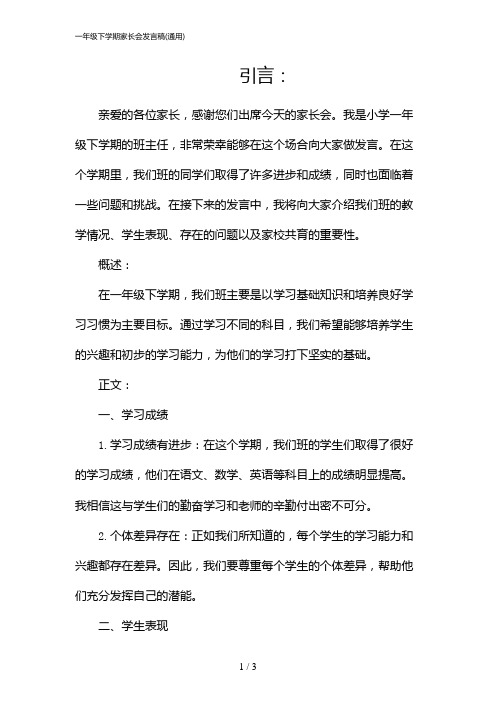 一年级下学期家长会发言稿(通用)

引言：

亲爱的各位家长，感谢您们出席今天的家长会。我是小学一年级下学期的班主任，非常荣幸能够在这个场合向大家做发言。在这个学期里，我们班的同学们取得了许多进步和成绩，同时也面临着一些问题和挑战。在接下来的发言中，我将向大家介绍我们班的教学情况、学生表现、存在的问题以及家校共育的重要性。

概述：

在一年级下学期，我们班主要是以学习基础知识和培养良好学习习惯为主要目标。通过学习不同的科目，我们希望能够培养学生的兴趣和初步的学习能力，为他们的学习打下坚实的基础。

正文：

一、学习成绩

1. 学习成绩有进步：在这个学期，我们班的学生们取得了很好的学习成绩，他们在语文、数学、英语等科目上的成绩明显提高。我相信这与学生们的勤奋学习和老师的辛勤付出密不可分。

2. 个体差异存在：正如我们所知道的，每个学生的学习能力和兴趣都存在差异。因此，我们要尊重每个学生的个体差异，帮助他们充分发挥自己的潜能。

二、学生表现

1 / 3